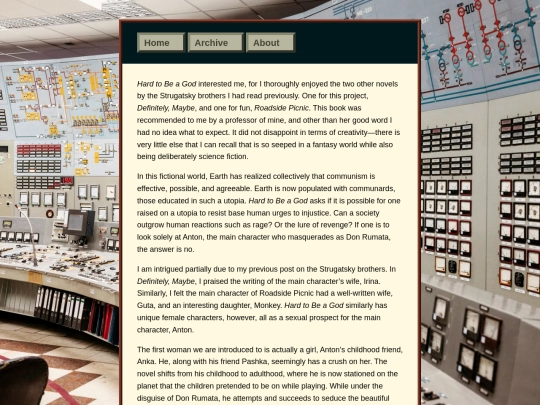 Home Archive About

Hard to Be a God interested me, for I thoroughly enjoyed the two other novels by the Strugatsky brothers I had read previously. One for this project, Definitely, Maybe, and one for fun, Roadside Picnic. This book was recommended to me by a professor of mine, and other than her good word I had no idea what to expect. It did not disappoint in terms of creativity—there is very little else that I can recall that is so seeped in a fantasy world while also being deliberately science fiction.

In this fictional world, Earth has realized collectively that communism is effective, possible, and agreeable. Earth is now populated with communards, those educated in such a utopia. Hard to Be a God asks if it is possible for one raised on a utopia to resist base human urges to injustice. Can a society outgrow human reactions such as rage? Or the lure of revenge? If one is to look solely at Anton, the main character who masquerades as Don Rumata, the answer is no.

I am intrigued partially due to my previous post on the Strugatsky brothers. In Definitely, Maybe, I praised the writing of the main character's wife, Irina. Similarly, I felt the main character of Roadside Picnic had a well-written wife, Guta, and an interesting daughter, Monkey. Hard to Be a God similarly has unique female characters, however, all as a sexual prospect for the main character, Anton.

The first woman we are introduced to is actually a girl, Anton's childhood friend, Anka. He, along with his friend Pashka, seemingly has a crush on her. The novel shifts from his childhood to adulthood, where he is now stationed on the planet that the children pretended to be on while playing. While under the disguise of Don Rumata, he attempts and succeeds to seduce the beautiful